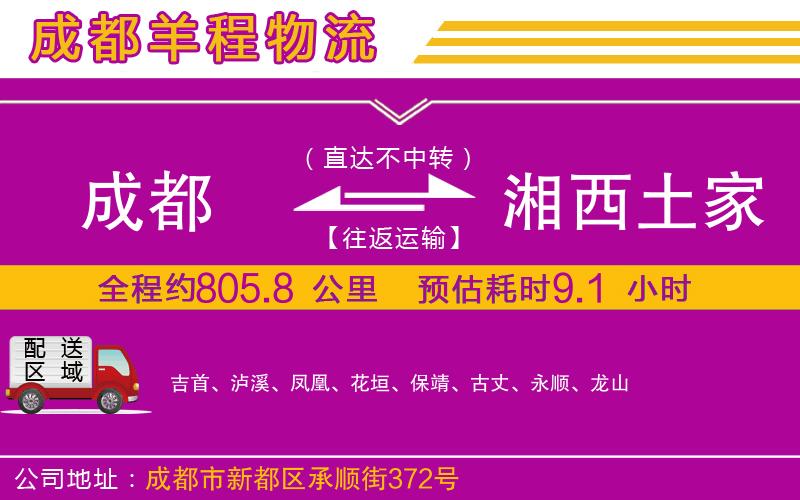 成都羊程物流

（直达不中转）

成都

湘西土家

【往返运输】

全程约805.8 公里 预估耗时9.1 小时

配送区域

吉首、泸溪、凤凰、花垣、保靖、古丈、永顺、龙山

公司地址：成都市新都区承顺街372号